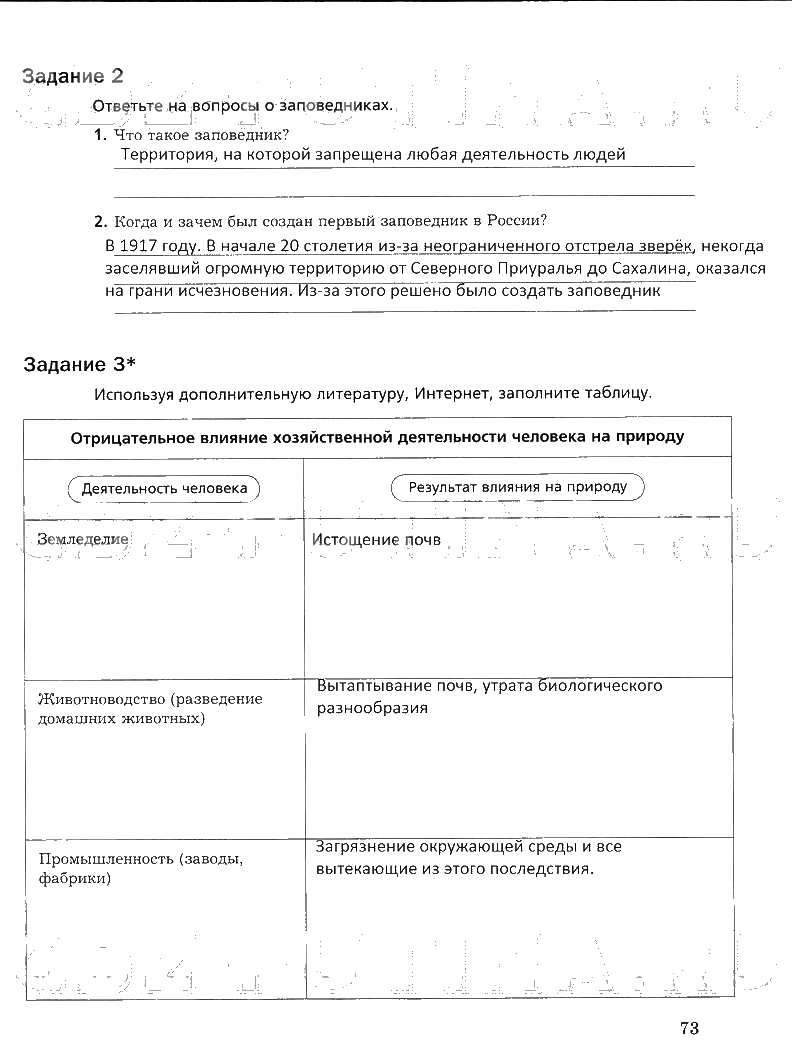 Задание 2

Ответьте на вопросы о заповедниках.

1. Что такое заповедник?
Территория, на которой запрещена любая деятельность людей

2. Когда и зачем был создан первый заповедник в России?
В 1917 году. В начале 20 столетия из-за неограниченного отстрела зверёк, некогда заселявший огромную территорию от Северного Приуралья до Сахалина, оказался на грани исчезновения. Из-за этого решено было создать заповедник

Задание 3*

Используя дополнительную литературу, Интернет, заполните таблицу.

| Отрицательное влияние хозяйственной деятельности человека на природу | |
|---|---|
| Деятельность человека | Результат влияния на природу |
| Земледелие | Истощение почв |
| Животноводство (разведение домашних животных) | Вытаптывание почв, утрата биологического разнообразия |
| Промышленность (заводы, фабрики) | Загрязнение окружающей среды и все вытекающие из этого последствия. |

73